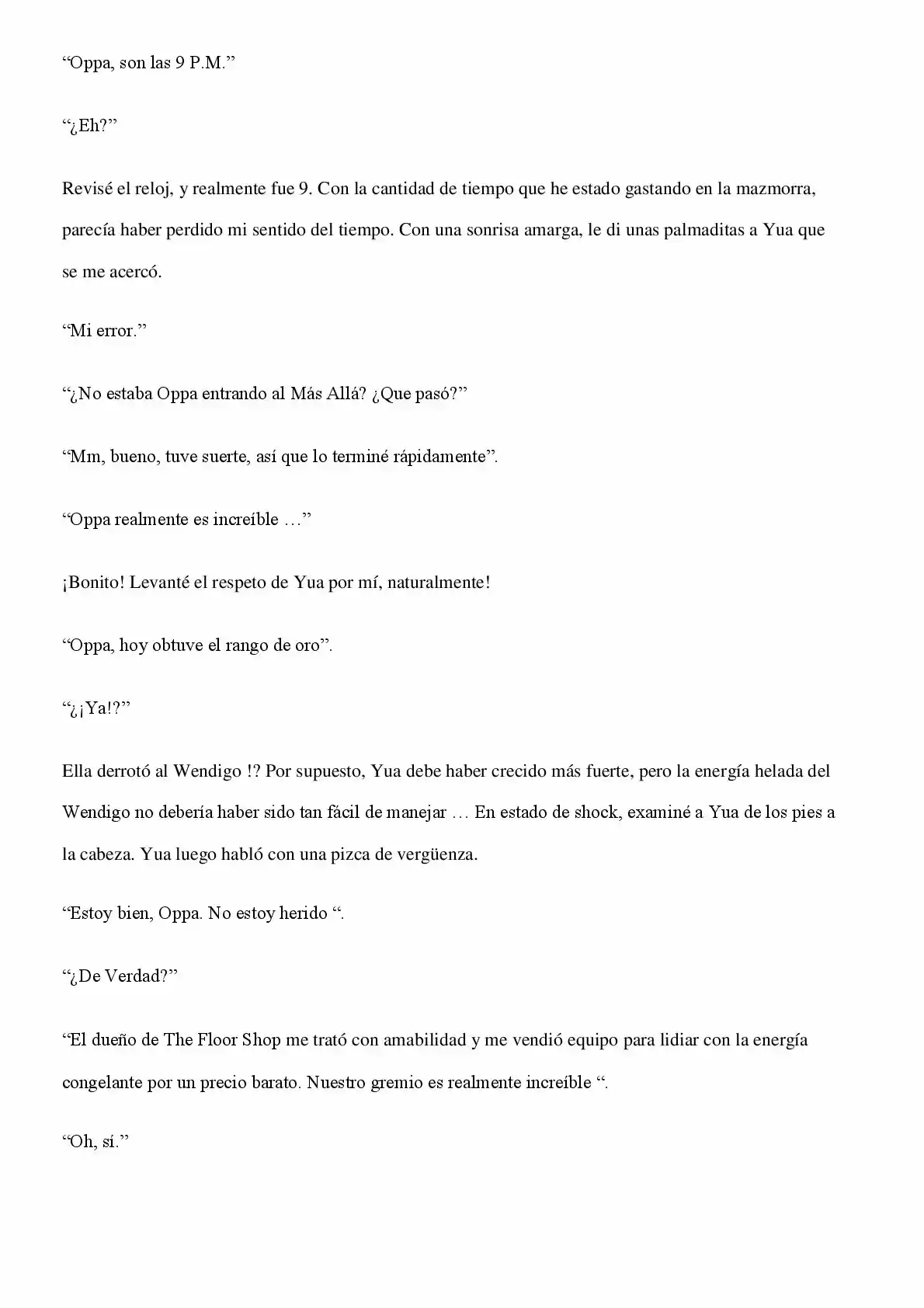 “Oppa, son las 9 P.M.”

“¿Eh?”

Revisé el reloj, y realmente fue 9. Con la cantidad de tiempo que he estado gastando en la mazmorra, parecía haber perdido mi sentido del tiempo. Con una sonrisa amarga, le di unas palmaditas a Yua que se me acercó.

“Mi error.”

“¿No estaba Oppa entrando al Más Allá? ¿Que pasó?”

“Mm, bueno, tuve suerte, así que lo terminé rápidamente”.

“Oppa realmente es increíble …”

¡Bonito! Levanté el respeto de Yua por mí, naturalmente!

“Oppa, hoy obtuve el rango de oro”.

“¿¡Ya!?”

Ella derrotó al Wendigo !? Por supuesto, Yua debe haber crecido más fuerte, pero la energía helada del Wendigo no debería haber sido tan fácil de manejar … En estado de shock, examiné a Yua de los pies a la cabeza. Yua luego habló con una pizca de vergüenza.

“Estoy bien, Oppa. No estoy herido “.

“¿De Verdad?”

“El dueño de The Floor Shop me trató con amabilidad y me vendió equipo para lidiar con la energía congelante por un precio barato. Nuestro gremio es realmente increíble “.

“Oh, sí.”